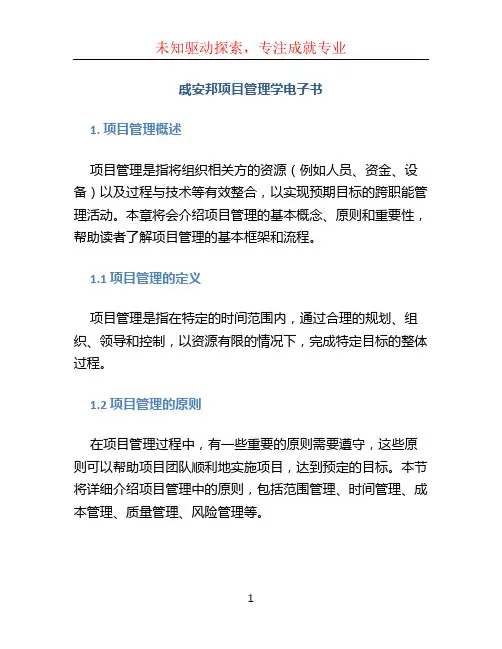 未知驱动探索，专注成就专业

戚安邦项目管理学电子书

1. 项目管理概述

项目管理是指将组织相关方的资源（例如人员、资金、设备）以及过程与技术等有效整合，以实现预期目标的跨职能管理活动。本章将会介绍项目管理的基本概念、原则和重要性，帮助读者了解项目管理的基本框架和流程。

1.1 项目管理的定义

项目管理是指在特定的时间范围内，通过合理的规划、组织、领导和控制，以资源有限的情况下，完成特定目标的整体过程。

1.2 项目管理的原则

在项目管理过程中，有一些重要的原则需要遵守，这些原则可以帮助项目团队顺利地实施项目，达到预定的目标。本节将详细介绍项目管理中的原则，包括范围管理、时间管理、成本管理、质量管理、风险管理等。

1